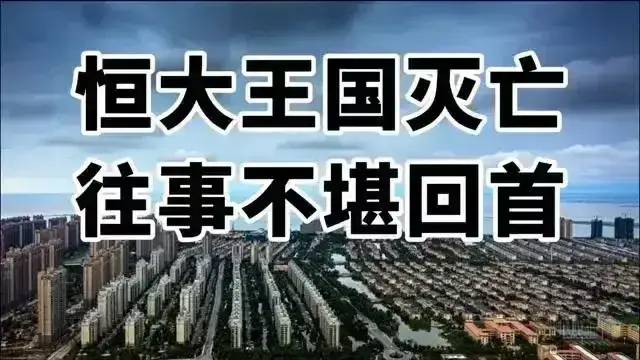 恒大王国灭亡
往事不堪回首